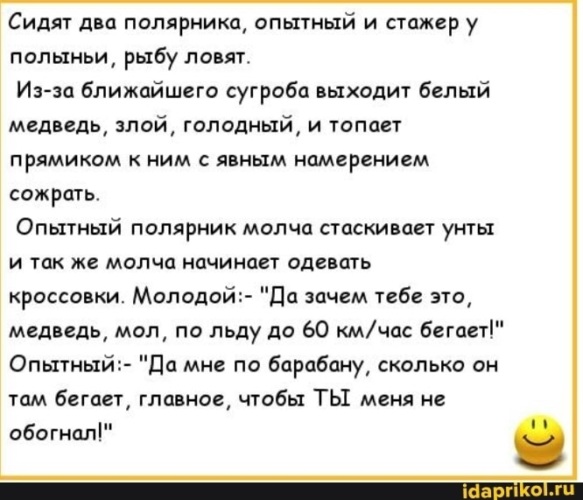 Сидят два полярника, опытный и стажер у полыньи, рыбу ловят.
Из-за ближайшего сугроба выходит белый медведь, злой, голодный, и топает прямиком к ним с явным намерением сожрать.
Опытный полярник молча стаскивает унты и так же молча начинает одевать кроссовки. Молодой:- "Да зачем тебе это, медведь, мол, по льду до 60 км/час бегает!" Опытный:- "Да мне по барабану, сколько он там бегает, главное, чтобы ТЫ меня не обогнал!"

idaprikol.ru